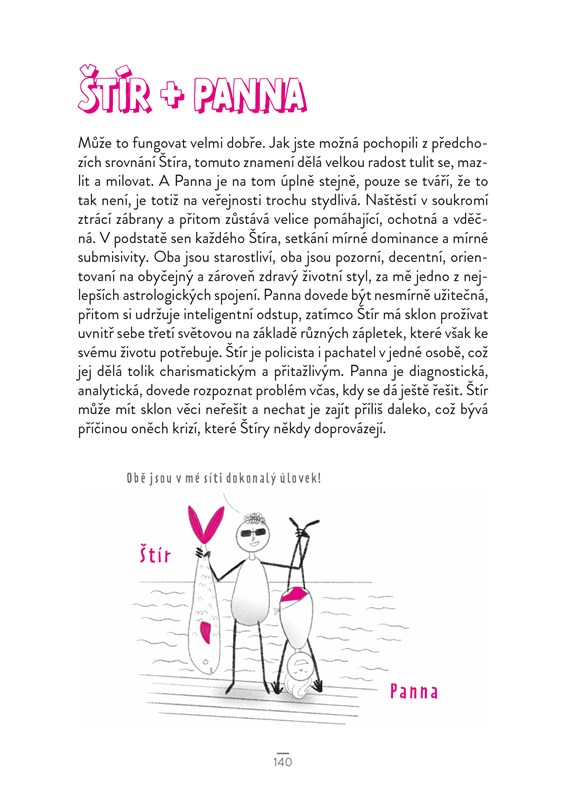 ŠTÍR + PANNA

Může to fungovat velmi dobře. Jak jste možná pochopili z předchozích srovnání Štíra, tomuto znamení dělá velkou radost tulit se, mazlit a milovat. A Panna je na tom úplně stejně, pouze se tváří, že to tak není, je totiž na veřejnosti trochu stydlivá. Naštěstí v soukromí ztrácí zábrany a přitom zůstává velice pomáhající, ochotná a vděčná. V podstatě sen každého Štíra, setkání mírné dominance a mírné submisivity. Oba jsou starostliví, oba jsou pozorní, decentní, orientovaní na obyčejný a zároveň zdravý životní styl, za mě jedno z nejlepších astrologických spojení. Panna dovede být nesmírně užitečná, přitom si udržuje inteligentní odstup, zatímco Štír má sklon prožívat uvnitř sebe třetí světovou na základě různých zápletek, které však ke svému životu potřebuje. Štír je policista i pachatel v jedné osobě, což jej dělá tolik charismatickým a přitažlivým. Panna je diagnostická, analytická, dovede rozpoznat problém včas, kdy se dá ještě řešit. Štír může mít sklon věci neřešit a nechat je zajít příliš daleko, což bývá příčinou oněch krizí, které Štíry někdy doprovázejí.

Obě jsou v mé síti dokonalý úlovek!

Štír

Panna

140